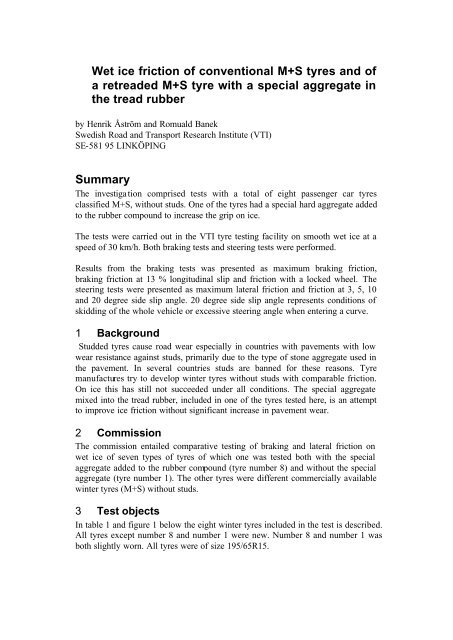 Wet ice friction of conventional M+S tyres and of a retreaded M+S tyre with a special aggregate in the tread rubber

by Henrik Åström and Romuald Banek
Swedish Road and Transport Research Institute (VTI)
SE-581 95 LINKÖPING

Summary
The investigation comprised tests with a total of eight passenger car tyres classified M+S, without studs. One of the tyres had a special hard aggregate added to the rubber compound to increase the grip on ice.

The tests were carried out in the VTI tyre testing facility on smooth wet ice at a speed of 30 km/h. Both braking tests and steering tests were performed.

Results from the braking tests was presented as maximum braking friction, braking friction at 13 % longitudinal slip and friction with a locked wheel. The steering tests were presented as maximum lateral friction and friction at 3, 5, 10 and 20 degree side slip angle. 20 degree side slip angle represents conditions of skidding of the whole vehicle or excessive steering angle when entering a curve.

1 Background
Studded tyres cause road wear especially in countries with pavements with low wear resistance against studs, primarily due to the type of stone aggregate used in the pavement. In several countries studs are banned for these reasons. Tyre manufactures try to develop winter tyres without studs with comparable friction. On ice this has still not succeeded under all conditions. The special aggregate mixed into the tread rubber, included in one of the tyres tested here, is an attempt to improve ice friction without significant increase in pavement wear.

2 Commission
The commission entailed comparative testing of braking and lateral friction on wet ice of seven types of tyres of which one was tested both with the special aggregate added to the rubber compound (tyre number 8) and without the special aggregate (tyre number 1). The other tyres were different commercially available winter tyres (M+S) without studs.

3 Test objects
In table 1 and figure 1 below the eight winter tyres included in the test is described. All tyres except number 8 and number 1 were new. Number 8 and number 1 was both slightly worn. All tyres were of size 195/65R15.